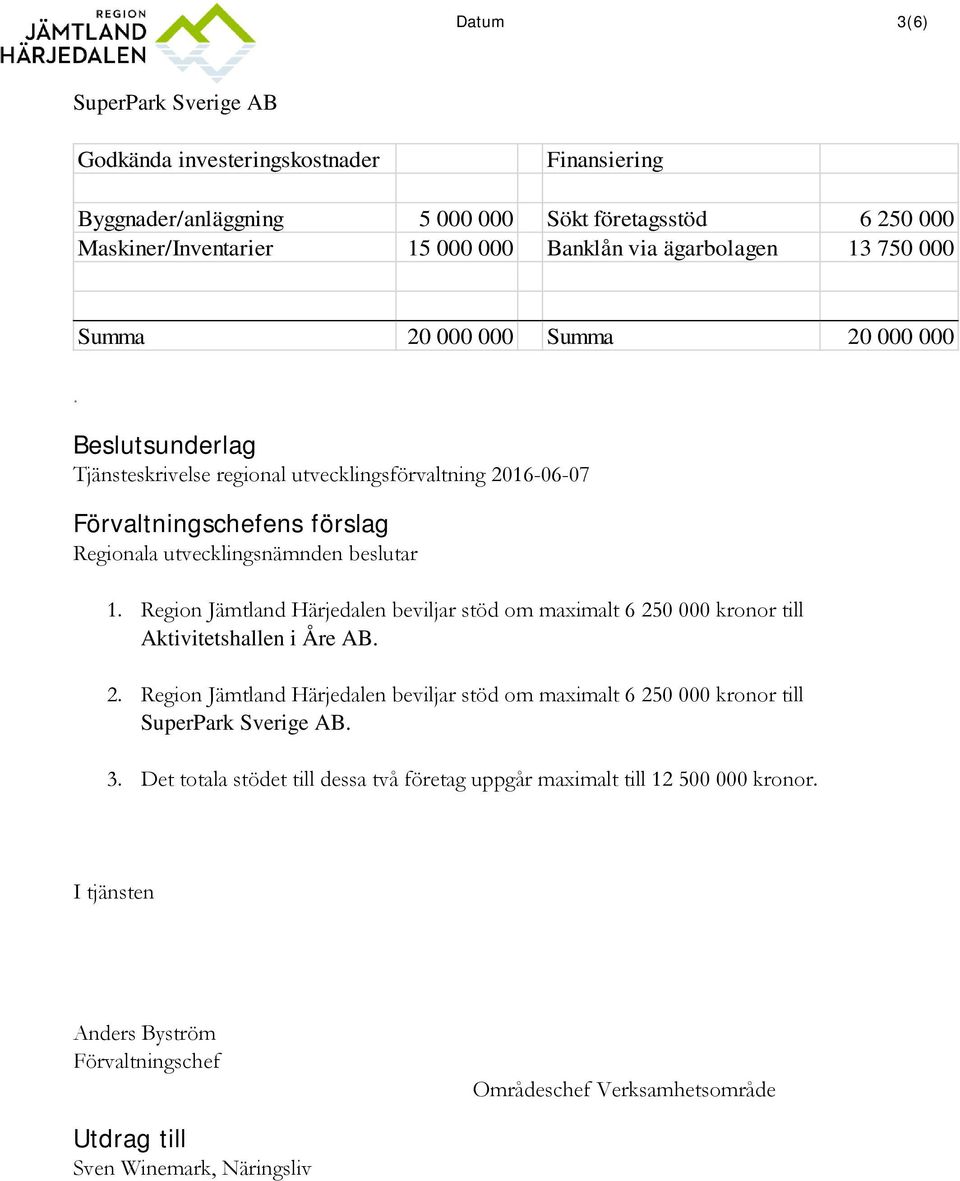 REGION
JÄMTLAND
HÄRJEDALEN

Datum

3(6)

SuperPark Sverige AB

| Godkända investeringskostnader | | Finansiering | |
|---|---|---|---|
| | | | |
| Byggnader/anläggning | 5 000 000 | Sökt företagsstöd | 6 250 000 |
| Maskiner/Inventarier | 15 000 000 | Banklån via ägarbolagen | 13 750 000 |
| | | | |
| | | | |
| Summa | 20 000 000 | Summa | 20 000 000 |

.

Beslutsunderlag
Tjänsteskrivelse regional utvecklingsförvaltning 2016-06-07

Förvaltningschefens förslag
Regionala utvecklingsnämnden beslutar

1. Region Jämtland Härjedalen beviljar stöd om maximalt 6 250 000 kronor till Aktivitetshallen i Åre AB.

2. Region Jämtland Härjedalen beviljar stöd om maximalt 6 250 000 kronor till SuperPark Sverige AB.

3. Det totala stödet till dessa två företag uppgår maximalt till 12 500 000 kronor.

I tjänsten

Anders Byström
Förvaltningschef

Områdeschef Verksamhetsområde

Utdrag till
Sven Winemark, Näringsliv